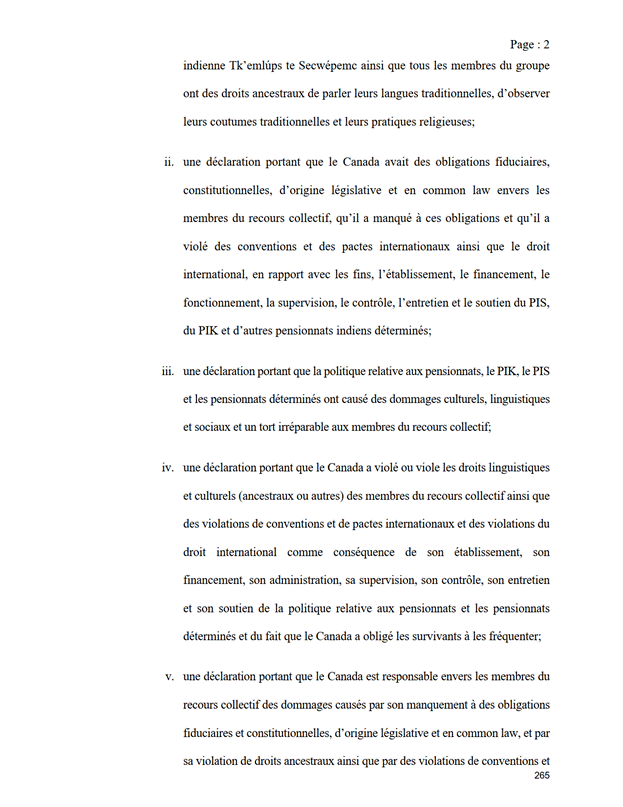 Page : 2

indienne Tk'emlúps te Secwépemc ainsi que tous les membres du groupe ont des droits ancestraux de parler leurs langues traditionnelles, d'observer leurs coutumes traditionnelles et leurs pratiques religieuses;

ii. une déclaration portant que le Canada avait des obligations fiduciaires, constitutionnelles, d'origine législative et en common law envers les membres du recours collectif, qu'il a manqué à ces obligations et qu'il a violé des conventions et des pactes internationaux ainsi que le droit international, en rapport avec les fins, l'établissement, le financement, le fonctionnement, la supervision, le contrôle, l'entretien et le soutien du PIS, du PIK et d'autres pensionnats indiens déterminés;

iii. une déclaration portant que la politique relative aux pensionnats, le PIK, le PIS et les pensionnats déterminés ont causé des dommages culturels, linguistiques et sociaux et un tort irréparable aux membres du recours collectif;

iv. une déclaration portant que le Canada a violé ou viole les droits linguistiques et culturels (ancestraux ou autres) des membres du recours collectif ainsi que des violations de conventions et de pactes internationaux et des violations du droit international comme conséquence de son établissement, son financement, son administration, sa supervision, son contrôle, son entretien et son soutien de la politique relative aux pensionnats et les pensionnats déterminés et du fait que le Canada a obligé les survivants à les fréquenter;

v. une déclaration portant que le Canada est responsable envers les membres du recours collectif des dommages causés par son manquement à des obligations fiduciaires et constitutionnelles, d'origine législative et en common law, et par sa violation de droits ancestraux ainsi que par des violations de conventions et

265